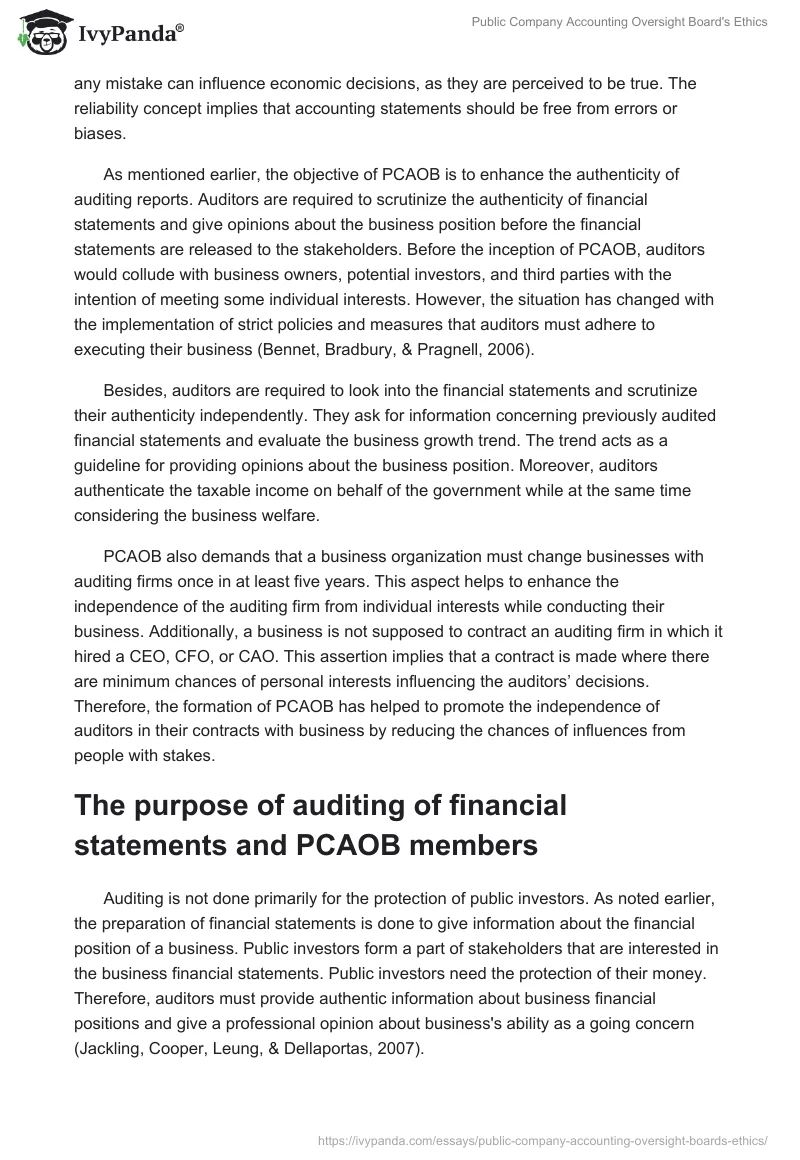 IvyPanda®

Public Company Accounting Oversight Board's Ethics

any mistake can influence economic decisions, as they are perceived to be true. The reliability concept implies that accounting statements should be free from errors or biases.

As mentioned earlier, the objective of PCAOB is to enhance the authenticity of auditing reports. Auditors are required to scrutinize the authenticity of financial statements and give opinions about the business position before the financial statements are released to the stakeholders. Before the inception of PCAOB, auditors would collude with business owners, potential investors, and third parties with the intention of meeting some individual interests. However, the situation has changed with the implementation of strict policies and measures that auditors must adhere to executing their business (Bennet, Bradbury, & Pragnell, 2006).

Besides, auditors are required to look into the financial statements and scrutinize their authenticity independently. They ask for information concerning previously audited financial statements and evaluate the business growth trend. The trend acts as a guideline for providing opinions about the business position. Moreover, auditors authenticate the taxable income on behalf of the government while at the same time considering the business welfare.

PCAOB also demands that a business organization must change businesses with auditing firms once in at least five years. This aspect helps to enhance the independence of the auditing firm from individual interests while conducting their business. Additionally, a business is not supposed to contract an auditing firm in which it hired a CEO, CFO, or CAO. This assertion implies that a contract is made where there are minimum chances of personal interests influencing the auditors' decisions. Therefore, the formation of PCAOB has helped to promote the independence of auditors in their contracts with business by reducing the chances of influences from people with stakes.

The purpose of auditing of financial statements and PCAOB members

Auditing is not done primarily for the protection of public investors. As noted earlier, the preparation of financial statements is done to give information about the financial position of a business. Public investors form a part of stakeholders that are interested in the business financial statements. Public investors need the protection of their money. Therefore, auditors must provide authentic information about business financial positions and give a professional opinion about business's ability as a going concern (Jackling, Cooper, Leung, & Dellaportas, 2007).

https://ivypanda.com/essays/public-company-accounting-oversight-boards-ethics/